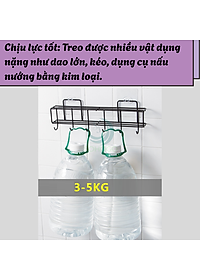 Chịu lực tốt: Treo được nhiều vật dụng nặng như dao lớn, kéo, dụng cụ nấu nướng bằng kim loại.

3-5KG